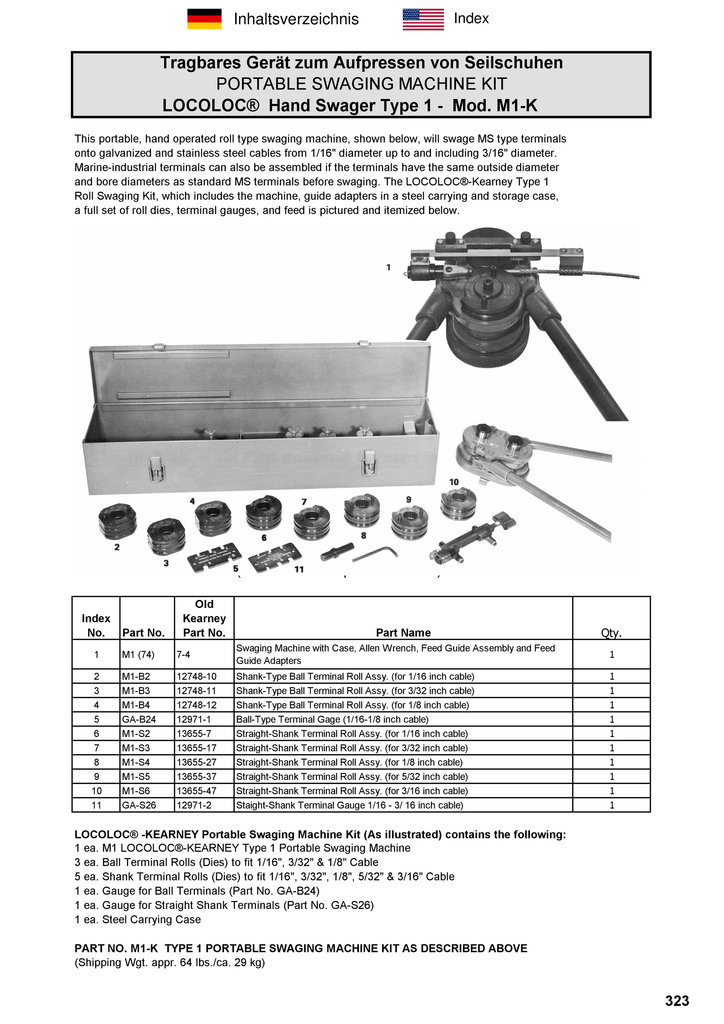 Inhaltsverzeichnis Index

Tragbares Gerät zum Aufpressen von Seilschuhen
PORTABLE SWAGING MACHINE KIT
LOCOLOC® Hand Swager Type 1 - Mod. M1-K

This portable, hand operated roll type swaging machine, shown below, will swage MS type terminals onto galvanized and stainless steel cables from 1/16" diameter up to and including 3/16" diameter. Marine-industrial terminals can also be assembled if the terminals have the same outside diameter and bore diameters as standard MS terminals before swaging. The LOCOLOC®-Kearney Type 1 Roll Swaging Kit, which includes the machine, guide adapters in a steel carrying and storage case, a full set of roll dies, terminal gauges, and feed is pictured and itemized below.

1
2 3 4 5 6 7 8 9 10 11

| Index No. | Part No. | Old Kearney Part No. | Part Name | Qty. |
|---|---|---|---|---|
| 1 | M1 (74) | 7-4 | Swaging Machine with Case, Allen Wrench, Feed Guide Assembly and Feed Guide Adapters | 1 |
| 2 | M1-B2 | 12748-10 | Shank-Type Ball Terminal Roll Assy. (for 1/16 inch cable) | 1 |
| 3 | M1-B3 | 12748-11 | Shank-Type Ball Terminal Roll Assy. (for 3/32 inch cable) | 1 |
| 4 | M1-B4 | 12748-12 | Shank-Type Ball Terminal Roll Assy. (for 1/8 inch cable) | 1 |
| 5 | GA-B24 | 12971-1 | Ball-Type Terminal Gage (1/16-1/8 inch cable) | 1 |
| 6 | M1-S2 | 13655-7 | Straight-Shank Terminal Roll Assy. (for 1/16 inch cable) | 1 |
| 7 | M1-S3 | 13655-17 | Straight-Shank Terminal Roll Assy. (for 3/32 inch cable) | 1 |
| 8 | M1-S4 | 13655-27 | Straight-Shank Terminal Roll Assy. (for 1/8 inch cable) | 1 |
| 9 | M1-S5 | 13655-37 | Straight-Shank Terminal Roll Assy. (for 5/32 inch cable) | 1 |
| 10 | M1-S6 | 13655-47 | Straight-Shank Terminal Roll Assy. (for 3/16 inch cable) | 1 |
| 11 | GA-S26 | 12971-2 | Staight-Shank Terminal Gauge 1/16 - 3/ 16 inch cable) | 1 |

LOCOLOC® -KEARNEY Portable Swaging Machine Kit (As illustrated) contains the following:
1 ea. M1 LOCOLOC®-KEARNEY Type 1 Portable Swaging Machine
3 ea. Ball Terminal Rolls (Dies) to fit 1/16", 3/32" & 1/8" Cable
5 ea. Shank Terminal Rolls (Dies) to fit 1/16", 3/32", 1/8", 5/32" & 3/16" Cable
1 ea. Gauge for Ball Terminals (Part No. GA-B24)
1 ea. Gauge for Straight Shank Terminals (Part No. GA-S26)
1 ea. Steel Carrying Case

PART NO. M1-K TYPE 1 PORTABLE SWAGING MACHINE KIT AS DESCRIBED ABOVE
(Shipping Wgt. appr. 64 lbs./ca. 29 kg)

323